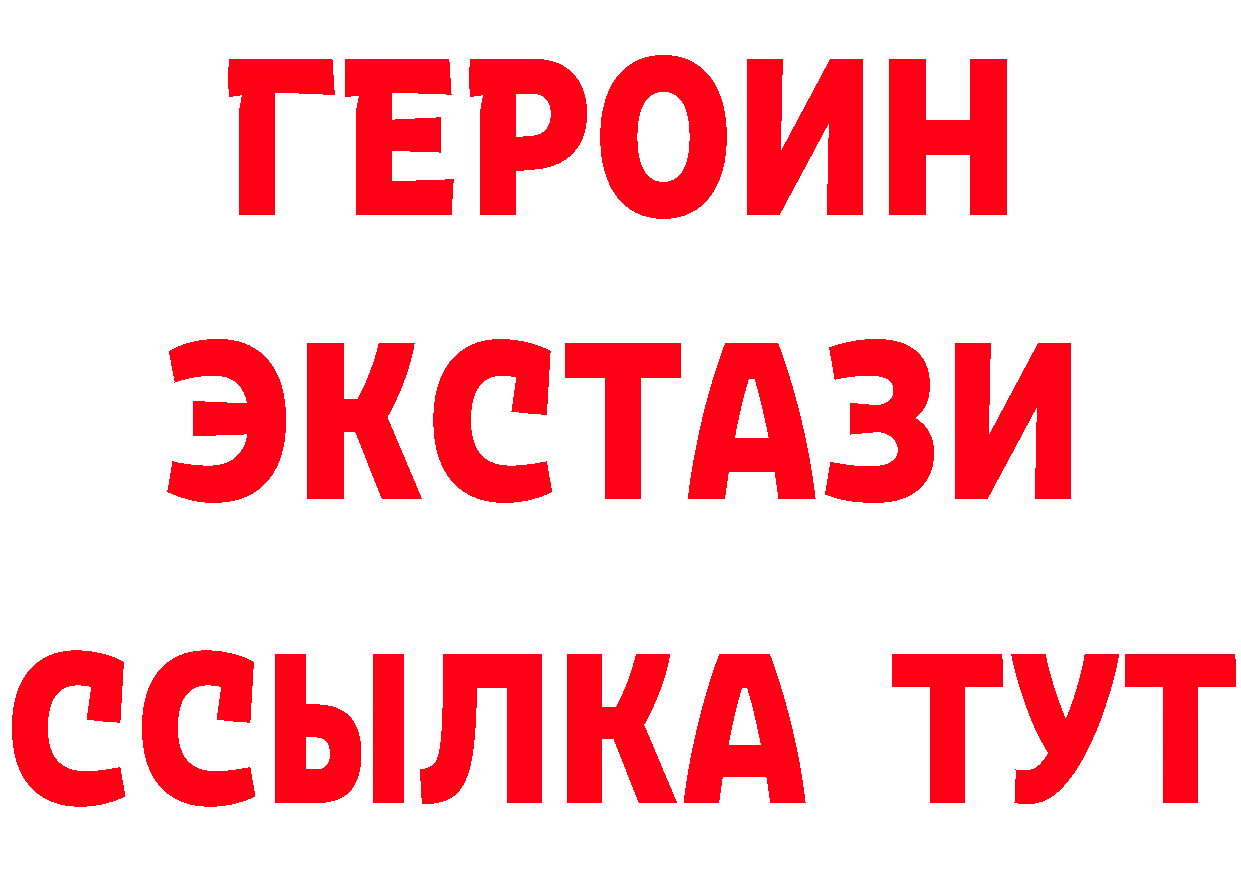 ГЕРОИН
ЭКСТАЗИ
ССЫЛКА ТУТ